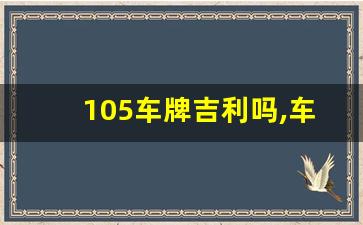 105车牌吉利吗,车